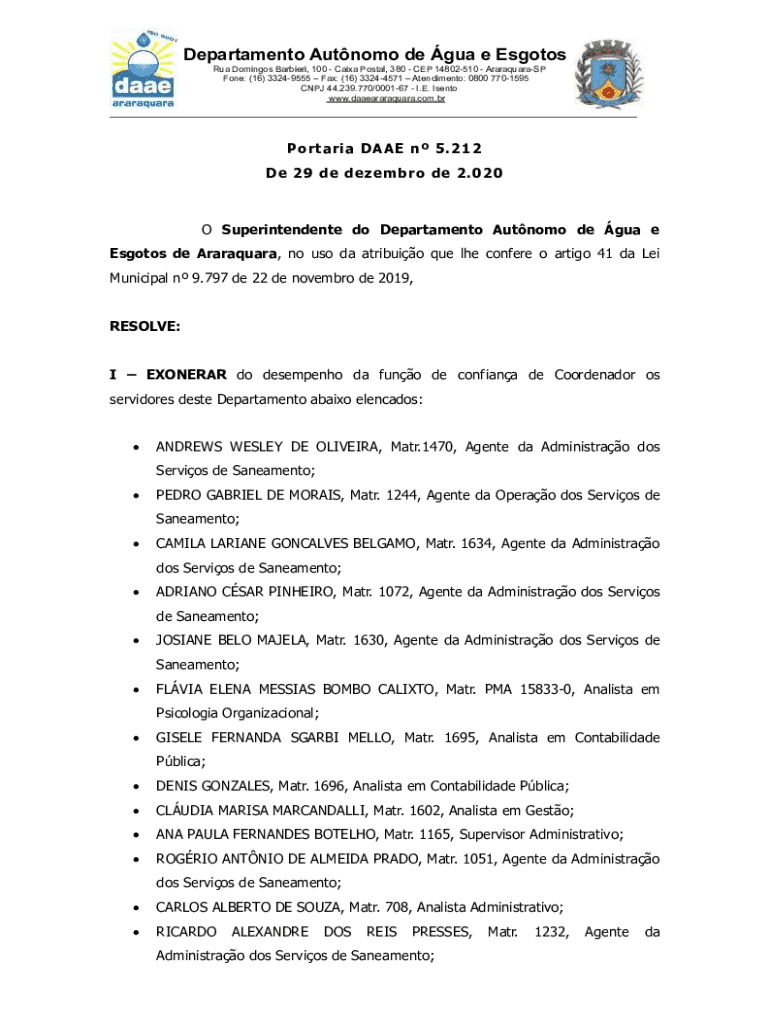 ISO 9001
daae
araraquara

Departamento Autônomo de Água e Esgotos
Rua Domingos Barbieri, 100 - Caixa Postal, 380 - CEP 14802-510 - Araraquara-SP
Fone: (16) 3324-9555 – Fax: (16) 3324-4571 – Atendimento: 0800 770-1595
CNPJ 44.239.770/0001-67 - I.E. Isento
www.daaeararaquara.com.br

Portaria DAAE nº 5.212
De 29 de dezembro de 2.020

O Superintendente do Departamento Autônomo de Água e Esgotos de Araraquara, no uso da atribuição que lhe confere o artigo 41 da Lei Municipal nº 9.797 de 22 de novembro de 2019,

RESOLVE:

I – EXONERAR do desempenho da função de confiança de Coordenador os servidores deste Departamento abaixo elencados:

• ANDREWS WESLEY DE OLIVEIRA, Matr.1470, Agente da Administração dos Serviços de Saneamento;
• PEDRO GABRIEL DE MORAIS, Matr. 1244, Agente da Operação dos Serviços de Saneamento;
• CAMILA LARIANE GONCALVES BELGAMO, Matr. 1634, Agente da Administração dos Serviços de Saneamento;
• ADRIANO CÉSAR PINHEIRO, Matr. 1072, Agente da Administração dos Serviços de Saneamento;
• JOSIANE BELO MAJELA, Matr. 1630, Agente da Administração dos Serviços de Saneamento;
• FLÁVIA ELENA MESSIAS BOMBO CALIXTO, Matr. PMA 15833-0, Analista em Psicologia Organizacional;
• GISELE FERNANDA SGARBI MELLO, Matr. 1695, Analista em Contabilidade Pública;
• DENIS GONZALES, Matr. 1696, Analista em Contabilidade Pública;
• CLÁUDIA MARISA MARCANDALLI, Matr. 1602, Analista em Gestão;
• ANA PAULA FERNANDES BOTELHO, Matr. 1165, Supervisor Administrativo;
• ROGÉRIO ANTÔNIO DE ALMEIDA PRADO, Matr. 1051, Agente da Administração dos Serviços de Saneamento;
• CARLOS ALBERTO DE SOUZA, Matr. 708, Analista Administrativo;
• RICARDO ALEXANDRE DOS REIS PRESSES, Matr. 1232, Agente da Administração dos Serviços de Saneamento;